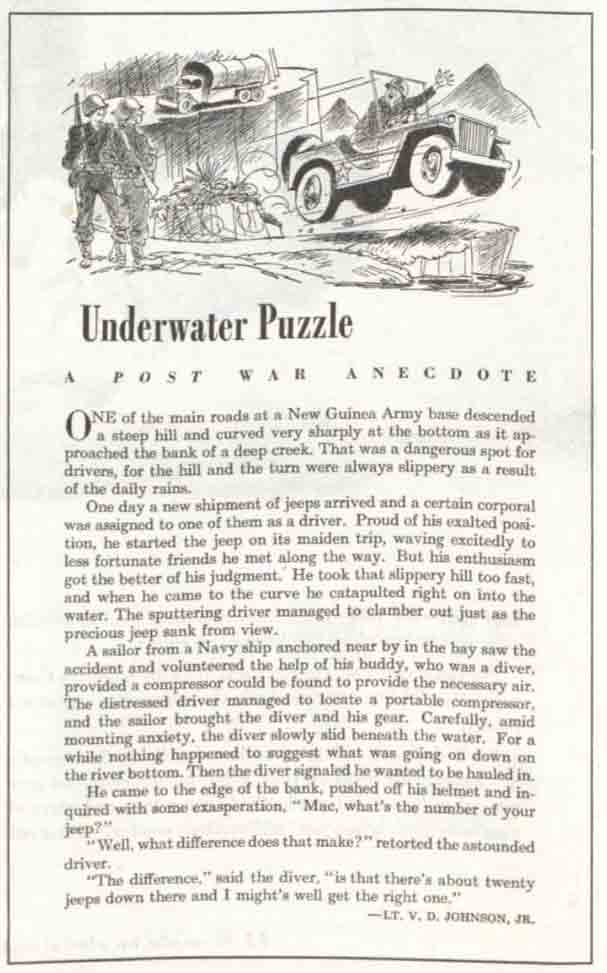 Underwater Puzzle

A POST WAR ANECDOTE

ONE of the main roads at a New Guinea Army base descended a steep hill and curved very sharply at the bottom as it approached the bank of a deep creek. That was a dangerous spot for drivers, for the hill and the turn were always slippery as a result of the daily rains.

One day a new shipment of jeeps arrived and a certain corporal was assigned to one of them as a driver. Proud of his exalted position, he started the jeep on its maiden trip, waving excitedly to less fortunate friends he met along the way. But his enthusiasm got the better of his judgment. He took that slippery hill too fast, and when he came to the curve he catapulted right on into the water. The sputtering driver managed to clamber out just as the precious jeep sank from view.

A sailor from a Navy ship anchored near by in the bay saw the accident and volunteered the help of his buddy, who was a diver, provided a compressor could be found to provide the necessary air. The distressed driver managed to locate a portable compressor, and the sailor brought the diver and his gear. Carefully, amid mounting anxiety, the diver slowly slid beneath the water. For a while nothing happened to suggest what was going on down on the river bottom. Then the diver signaled he wanted to be hauled in.

He came to the edge of the bank, pushed off his helmet and inquired with some exasperation, "Mac, what's the number of your jeep?"

"Well, what difference does that make?" retorted the astounded driver.

"The difference," said the diver, "is that there's about twenty jeeps down there and I might's well get the right one."

—LT. V. D. JOHNSON, JR.